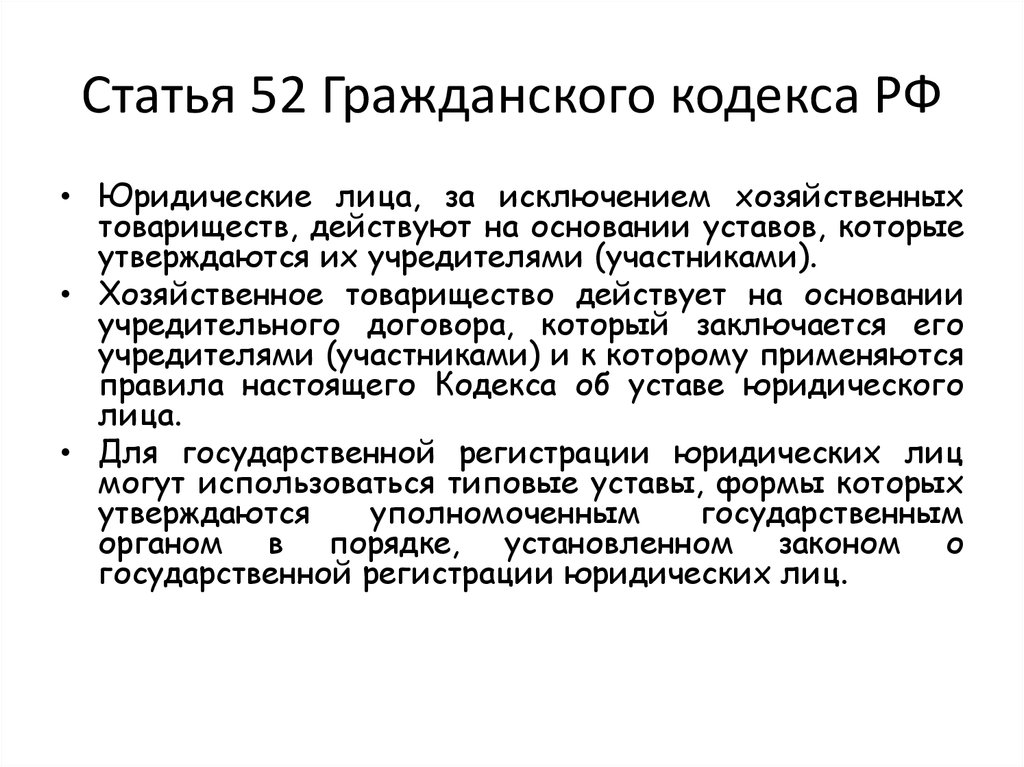 Статья 52 Гражданского кодекса РФ

• Юридические лица, за исключением хозяйственных товариществ, действуют на основании уставов, которые утверждаются их учредителями (участниками).

• Хозяйственное товарищество действует на основании учредительного договора, который заключается его учредителями (участниками) и к которому применяются правила настоящего Кодекса об уставе юридического лица.

• Для государственной регистрации юридических лиц могут использоваться типовые уставы, формы которых утверждаются уполномоченным государственным органом в порядке, установленном законом о государственной регистрации юридических лиц.